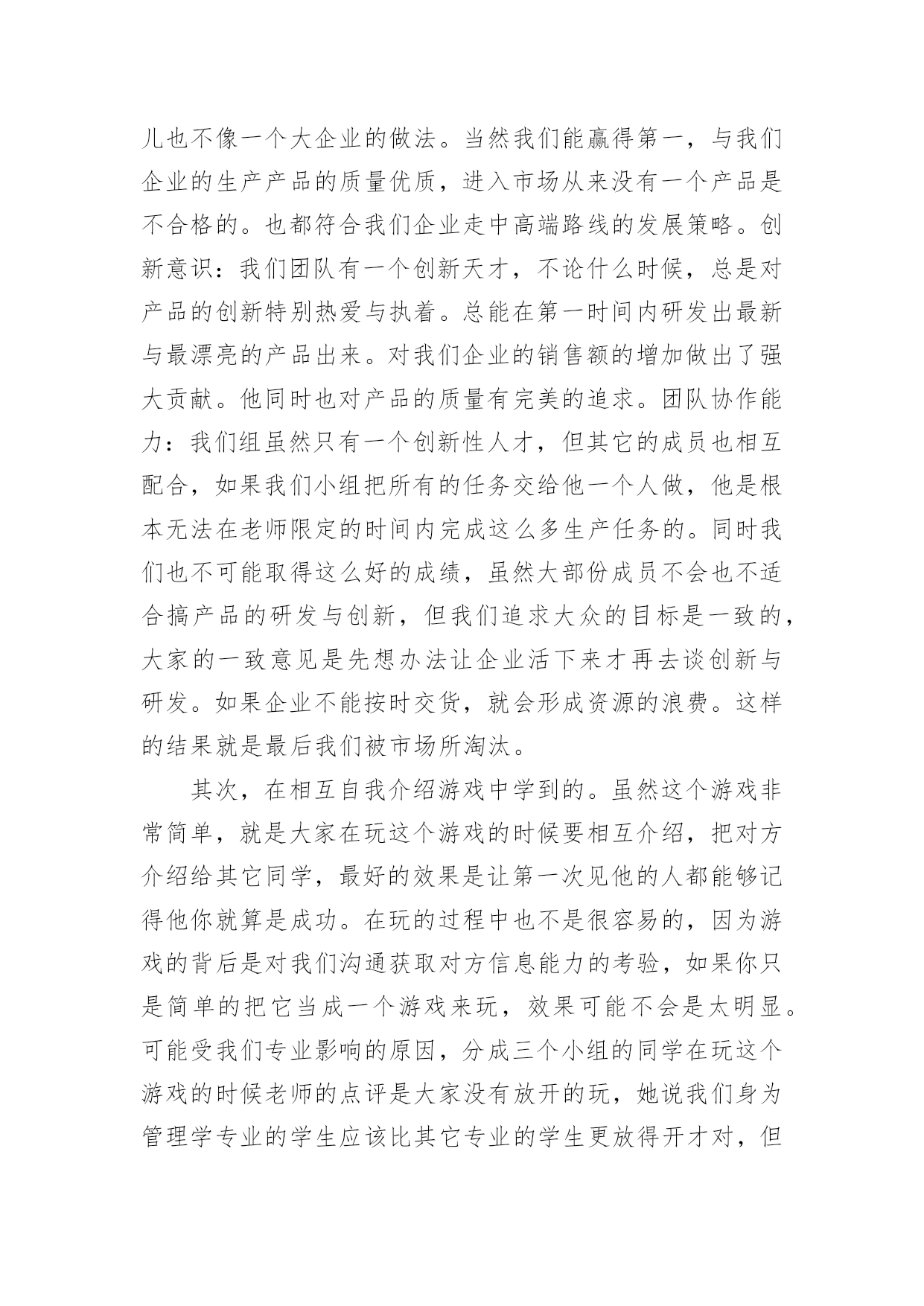 儿也不像一个大企业的做法。当然我们能赢得第一，与我们企业的生产产品的质量优质，进入市场从来没有一个产品是不合格的。也都符合我们企业走中高端路线的发展策略。创新意识：我们团队有一个创新天才，不论什么时候，总是对产品的创新特别热爱与执着。总能在第一时间内研发出最新与最漂亮的产品出来。对我们企业的销售额的增加做出了强大贡献。他同时也对产品的质量有完美的追求。团队协作能力：我们组虽然只有一个创新性人才，但其它的成员也相互配合，如果我们小组把所有的任务交给他一个人做，他是根本无法在老师限定的时间内完成这么多生产任务的。同时我们也不可能取得这么好的成绩，虽然大部份成员不会也不适合搞产品的研发与创新，但我们追求大众的目标是一致的，大家的一致意见是先想办法让企业活下来才再去谈创新与研发。如果企业不能按时交货，就会形成资源的浪费。这样的结果就是最后我们被市场所淘汰。

其次，在相互自我介绍游戏中学到的。虽然这个游戏非常简单，就是大家在玩这个游戏的时候要相互介绍，把对方介绍给其它同学，最好的效果是让第一次见他的人都能够记得他你就算是成功。在玩的过程中也不是很容易的，因为游戏的背后是对我们沟通获取对方信息能力的考验，如果你只是简单的把它当成一个游戏来玩，效果可能不会是太明显。可能受我们专业影响的原因，分成三个小组的同学在玩这个游戏的时候老师的点评是大家没有放开的玩，她说我们身为管理学专业的学生应该比其它专业的学生更放得开才对，但